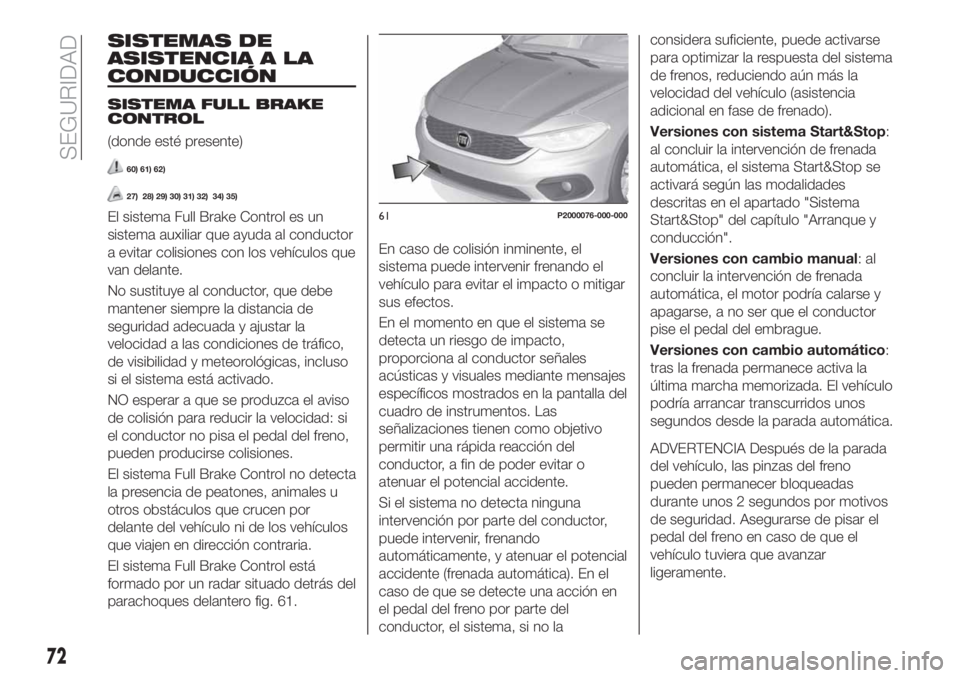 SEGURIDAD

SISTEMAS DE ASISTENCIA A LA CONDUCCIÓN

SISTEMA FULL BRAKE CONTROL

(donde esté presente)

60) 61) 62)

27) 28) 29) 30) 31) 32) 34) 35)

El sistema Full Brake Control es un sistema auxiliar que ayuda al conductor a evitar colisiones con los vehículos que van delante.

No sustituye al conductor, que debe mantener siempre la distancia de seguridad adecuada y ajustar la velocidad a las condiciones de tráfico, de visibilidad y meteorológicas, incluso si el sistema está activado.

NO esperar a que se produzca el aviso de colisión para reducir la velocidad: si el conductor no pisa el pedal del freno, pueden producirse colisiones.

El sistema Full Brake Control no detecta la presencia de peatones, animales u otros obstáculos que crucen por delante del vehículo ni de los vehículos que viajen en dirección contraria.

El sistema Full Brake Control está formado por un radar situado detrás del parachoques delantero fig. 61.

61 P2000076-000-000

En caso de colisión inminente, el sistema puede intervenir frenando el vehículo para evitar el impacto o mitigar sus efectos.

En el momento en que el sistema se detecta un riesgo de impacto, proporciona al conductor señales acústicas y visuales mediante mensajes específicos mostrados en la pantalla del cuadro de instrumentos. Las señalizaciones tienen como objetivo permitir una rápida reacción del conductor, a fin de poder evitar o atenuar el potencial accidente.

Si el sistema no detecta ninguna intervención por parte del conductor, puede intervenir, frenando automáticamente, y atenuar el potencial accidente (frenada automática). En el caso de que se detecte una acción en el pedal del freno por parte del conductor, el sistema, si no la considera suficiente, puede activarse para optimizar la respuesta del sistema de frenos, reduciendo aún más la velocidad del vehículo (asistencia adicional en fase de frenado).

Versiones con sistema Start&Stop: al concluir la intervención de frenada automática, el sistema Start&Stop se activará según las modalidades descritas en el apartado "Sistema Start&Stop" del capítulo "Arranque y conducción".

Versiones con cambio manual: al concluir la intervención de frenada automática, el motor podría calarse y apagarse, a no ser que el conductor pise el pedal del embrague.

Versiones con cambio automático: tras la frenada permanece activa la última marcha memorizada. El vehículo podría arrancar transcurridos unos segundos desde la parada automática.

ADVERTENCIA Después de la parada del vehículo, las pinzas del freno pueden permanecer bloqueadas durante unos 2 segundos por motivos de seguridad. Asegurarse de pisar el pedal del freno en caso de que el vehículo tuviera que avanzar ligeramente.

72

carmanualsonline.info